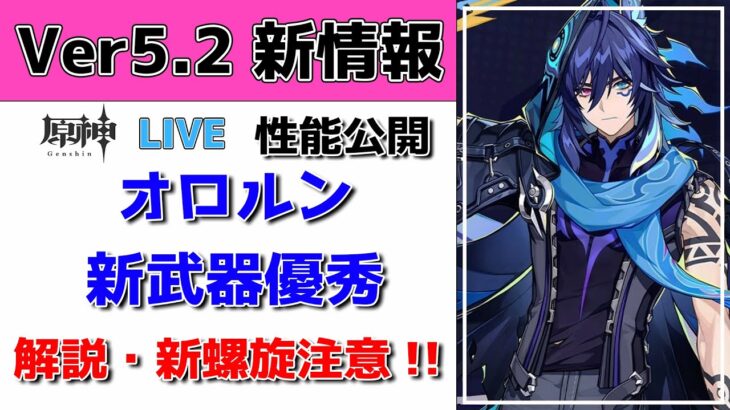 Ver5.2 新情報

原神 Genshin LIVE 性能公開

オロルン

新武器優秀

解説・新螺旋注意!!